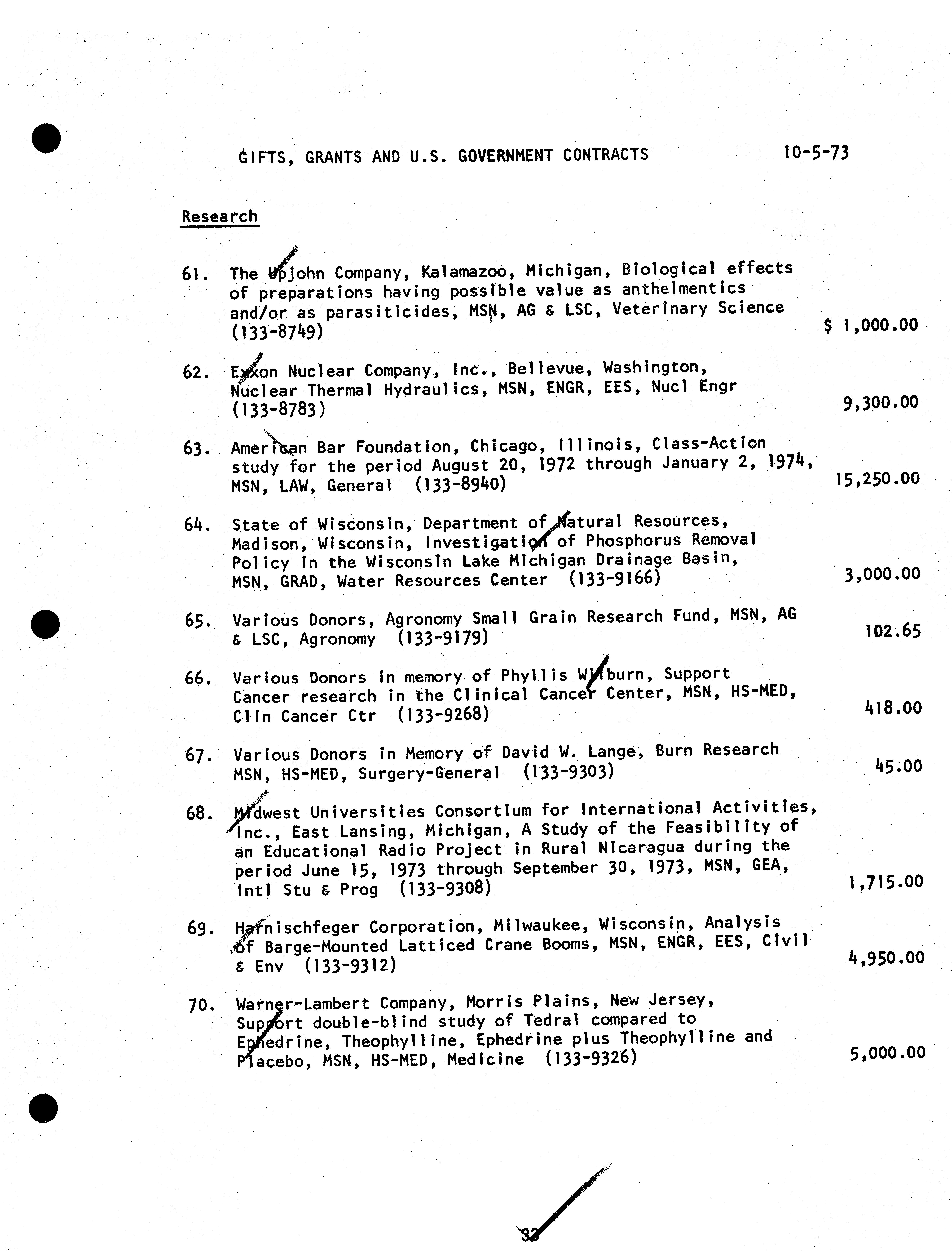 GIFTS, GRANTS AND U.S. GOVERNMENT CONTRACTS 10-5-73

Research

61. The Upjohn Company, Kalamazoo, Michigan, Biological effects of preparations having possible value as anthelmentics and/or as parasiticides, MSN, AG & LSC, Veterinary Science (133-8749) $ 1,000.00

62. Exxon Nuclear Company, Inc., Bellevue, Washington, Nuclear Thermal Hydraulics, MSN, ENGR, EES, Nucl Engr (133-8783) 9,300.00

63. American Bar Foundation, Chicago, Illinois, Class-Action study for the period August 20, 1972 through January 2, 1974, MSN, LAW, General (133-8940) 15,250.00

64. State of Wisconsin, Department of Natural Resources, Madison, Wisconsin, Investigation of Phosphorus Removal Policy in the Wisconsin Lake Michigan Drainage Basin, MSN, GRAD, Water Resources Center (133-9166) 3,000.00

65. Various Donors, Agronomy Small Grain Research Fund, MSN, AG & LSC, Agronomy (133-9179) 102.65

66. Various Donors in memory of Phyllis Wilburn, Support Cancer research in the Clinical Cancer Center, MSN, HS-MED, Clin Cancer Ctr (133-9268) 418.00

67. Various Donors in Memory of David W. Lange, Burn Research MSN, HS-MED, Surgery-General (133-9303) 45.00

68. Midwest Universities Consortium for International Activities, Inc., East Lansing, Michigan, A Study of the Feasibility of an Educational Radio Project in Rural Nicaragua during the period June 15, 1973 through September 30, 1973, MSN, GEA, Intl Stu & Prog (133-9308) 1,715.00

69. Harnischfeger Corporation, Milwaukee, Wisconsin, Analysis of Barge-Mounted Latticed Crane Booms, MSN, ENGR, EES, Civil & Env (133-9312) 4,950.00

70. Warner-Lambert Company, Morris Plains, New Jersey, Support double-blind study of Tedral compared to Ephedrine, Theophylline, Ephedrine plus Theophylline and Placebo, MSN, HS-MED, Medicine (133-9326) 5,000.00

33